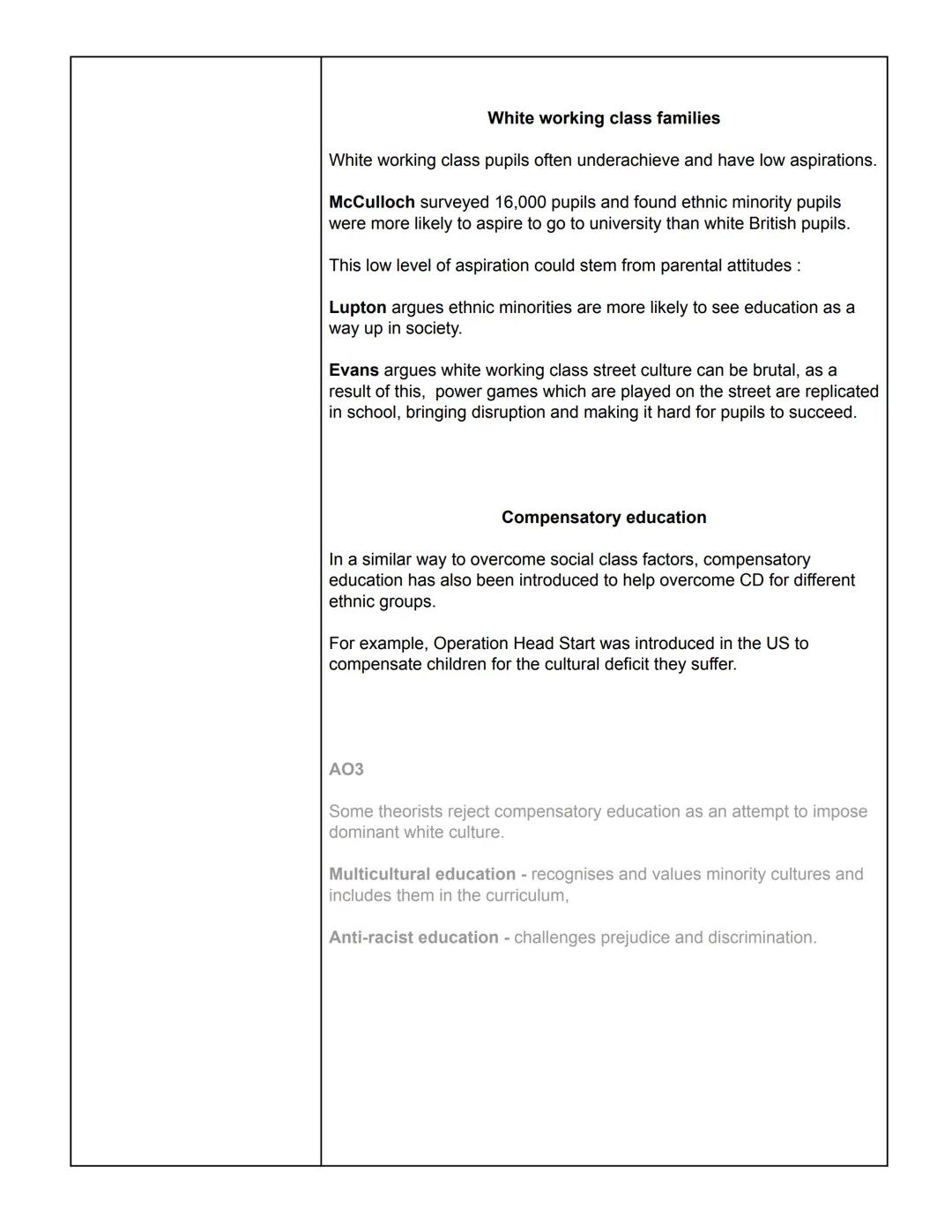 White working class families

White working class pupils often underachieve and have low aspirations.

McCulloch surveyed 16,000 pupils and found ethnic minority pupils were more likely to aspire to go to university than white British pupils.

This low level of aspiration could stem from parental attitudes :

Lupton argues ethnic minorities are more likely to see education as a way up in society.

Evans argues white working class street culture can be brutal, as a result of this, power games which are played on the street are replicated in school, bringing disruption and making it hard for pupils to succeed.

Compensatory education

In a similar way to overcome social class factors, compensatory education has also been introduced to help overcome CD for different ethnic groups.

For example, Operation Head Start was introduced in the US to compensate children for the cultural deficit they suffer.

AO3

Some theorists reject compensatory education as an attempt to impose dominant white culture.

Multicultural education - recognises and values minority cultures and includes them in the curriculum,

Anti-racist education - challenges prejudice and discrimination.